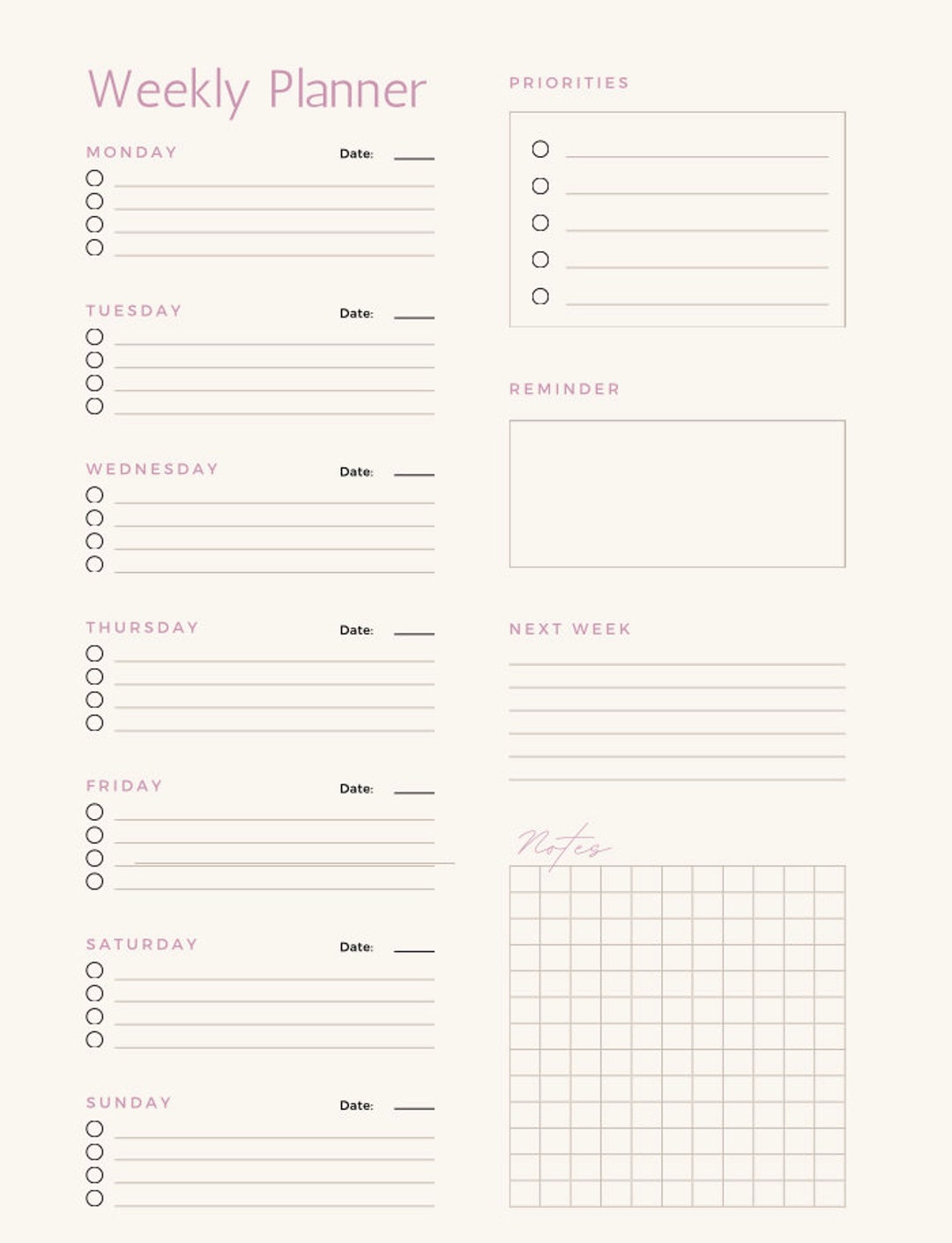 Weekly Planner

MONDAY
Date:

TUESDAY
Date:

WEDNESDAY
Date:

THURSDAY
Date:

FRIDAY
Date:

SATURDAY
Date:

SUNDAY
Date:

PRIORITIES

REMINDER

NEXT WEEK

Notes